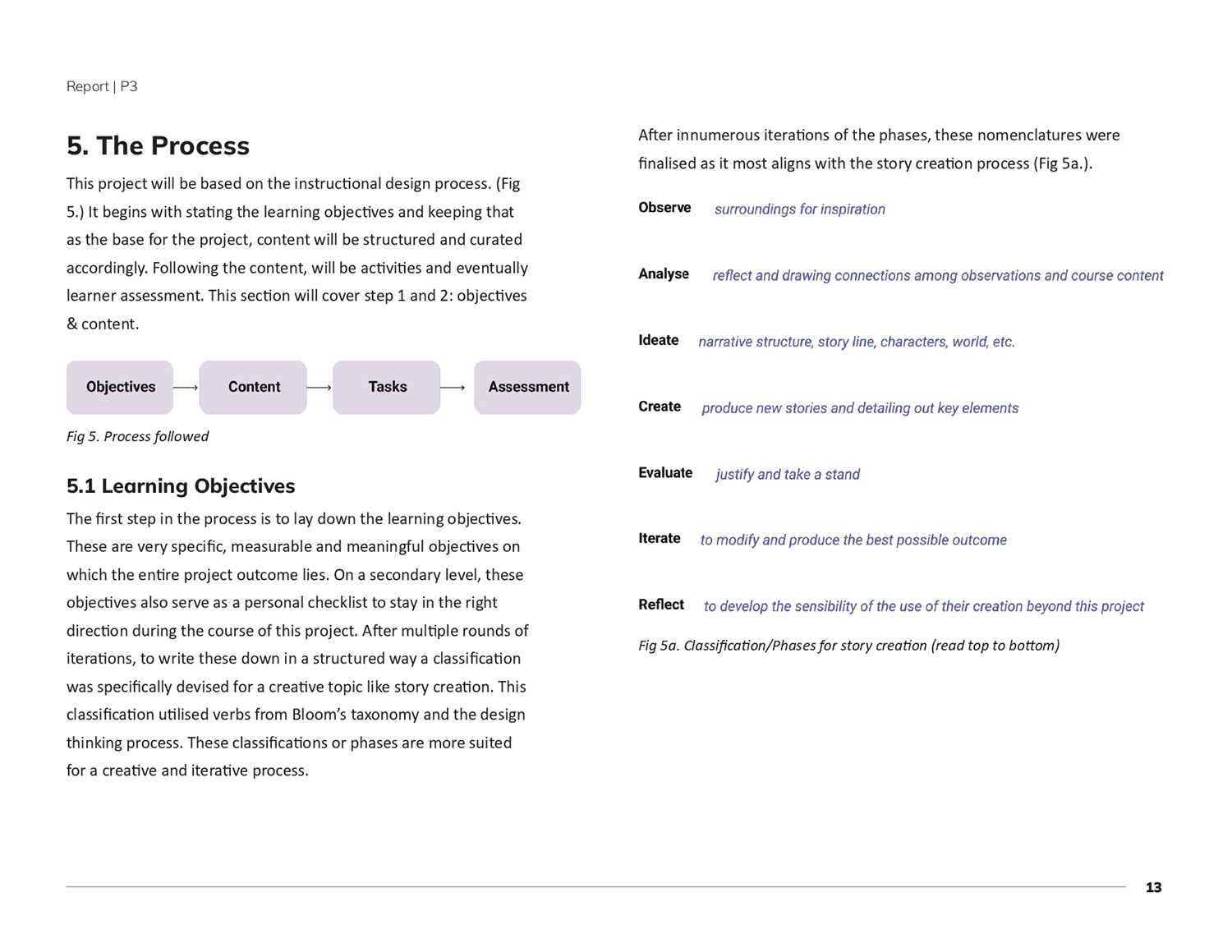 Report | P3

5. The Process

This project will be based on the instructional design process. (Fig 5.) It begins with stating the learning objectives and keeping that as the base for the project, content will be structured and curated accordingly. Following the content, will be activities and eventually learner assessment. This section will cover step 1 and 2: objectives & content.

Objectives → Content → Tasks → Assessment

Fig 5. Process followed

5.1 Learning Objectives

The first step in the process is to lay down the learning objectives. These are very specific, measurable and meaningful objectives on which the entire project outcome lies. On a secondary level, these objectives also serve as a personal checklist to stay in the right direction during the course of this project. After multiple rounds of iterations, to write these down in a structured way a classification was specifically devised for a creative topic like story creation. This classification utilised verbs from Bloom's taxonomy and the design thinking process. These classifications or phases are more suited for a creative and iterative process.

After innumerous iterations of the phases, these nomenclatures were finalised as it most aligns with the story creation process (Fig 5a.).

Observe surroundings for inspiration

Analyse reflect and drawing connections among observations and course content

Ideate narrative structure, story line, characters, world, etc.

Create produce new stories and detailing out key elements

Evaluate justify and take a stand

Iterate to modify and produce the best possible outcome

Reflect to develop the sensibility of the use of their creation beyond this project

Fig 5a. Classification/Phases for story creation (read top to bottom)

13